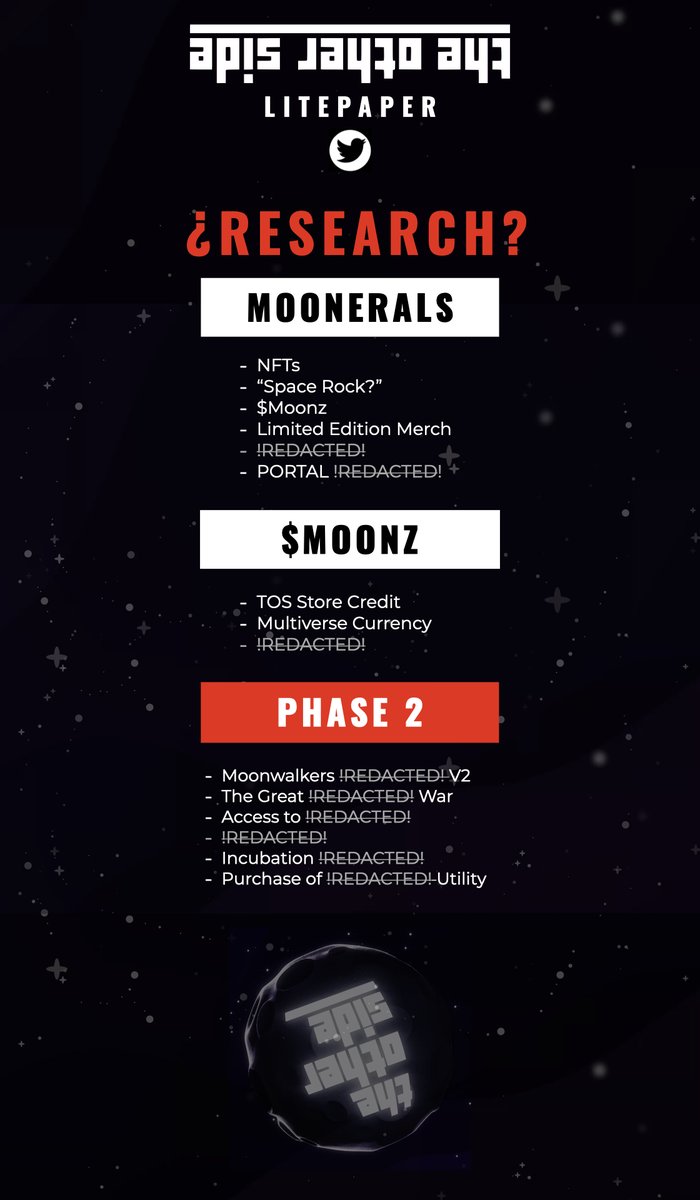 the other side
LITEPAPER

¿RESEARCH?

MOONERALS

- NFTs
- “Space Rock?”
- $Moonz
- Limited Edition Merch
- !REDACTED!
- PORTAL !REDACTED!

$MOONZ

- TOS Store Credit
- Multiverse Currency
- !REDACTED!

PHASE 2

- Moonwalkers !REDACTED! V2
- The Great !REDACTED! War
- Access to !REDACTED!
- !REDACTED!
- Incubation !REDACTED!
- Purchase of !REDACTED! Utility

the other side